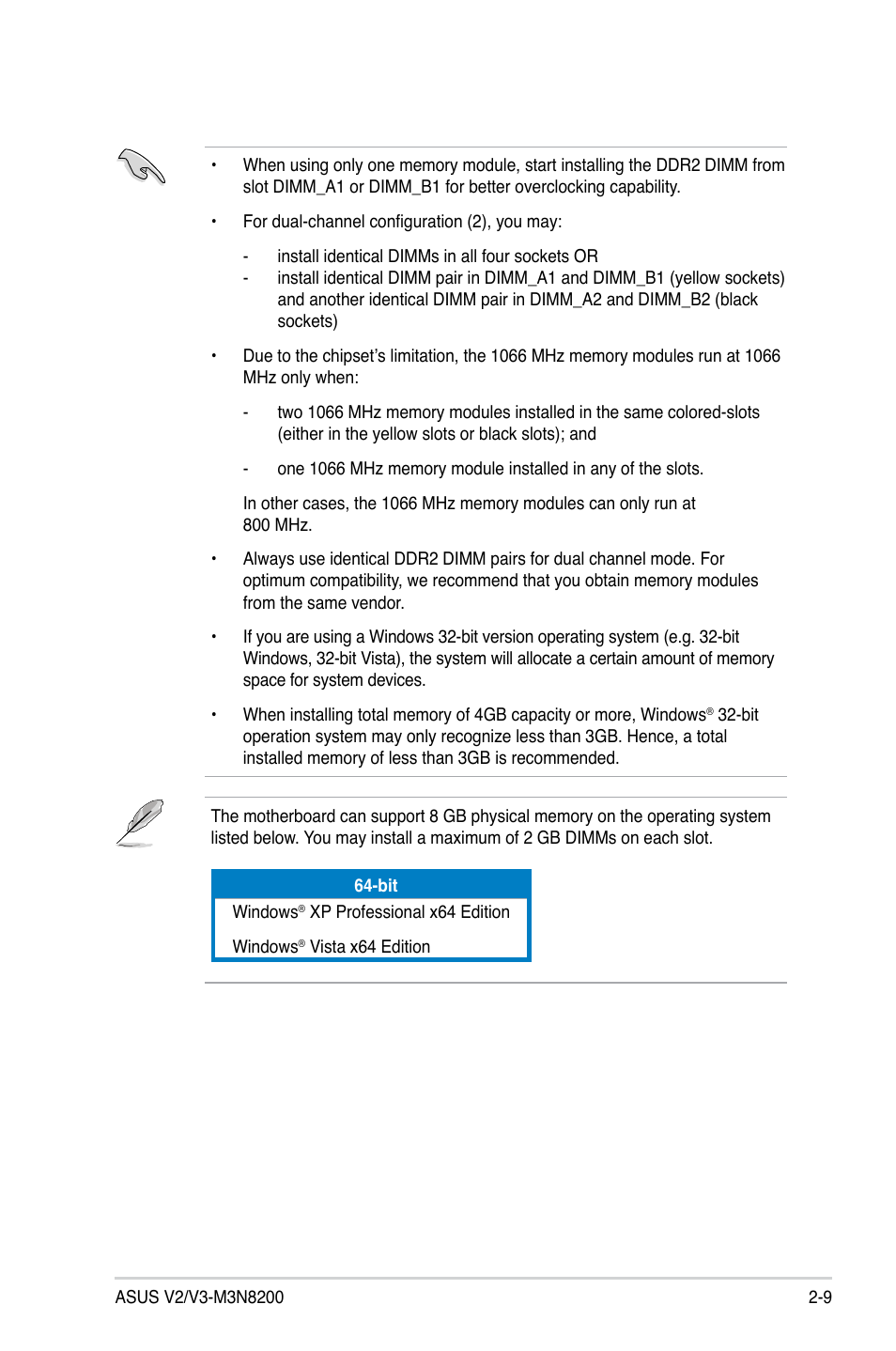 • When using only one memory module, start installing the DDR2 DIMM from slot DIMM_A1 or DIMM_B1 for better overclocking capability.

• For dual-channel configuration (2), you may:

- install identical DIMMs in all four sockets OR
- install identical DIMM pair in DIMM_A1 and DIMM_B1 (yellow sockets) and another identical DIMM pair in DIMM_A2 and DIMM_B2 (black sockets)

• Due to the chipset's limitation, the 1066 MHz memory modules run at 1066 MHz only when:

- two 1066 MHz memory modules installed in the same colored-slots (either in the yellow slots or black slots); and

- one 1066 MHz memory module installed in any of the slots.

In other cases, the 1066 MHz memory modules can only run at 800 MHz.

• Always use identical DDR2 DIMM pairs for dual channel mode. For optimum compatibility, we recommend that you obtain memory modules from the same vendor.

• If you are using a Windows 32-bit version operating system (e.g. 32-bit Windows, 32-bit Vista), the system will allocate a certain amount of memory space for system devices.

• When installing total memory of 4GB capacity or more, Windows® 32-bit operation system may only recognize less than 3GB. Hence, a total installed memory of less than 3GB is recommended.

The motherboard can support 8 GB physical memory on the operating system listed below. You may install a maximum of 2 GB DIMMs on each slot.

| 64-bit |
|---|
| Windows® XP Professional x64 Edition |
| Windows® Vista x64 Edition |

ASUS V2/V3-M3N8200 2-9